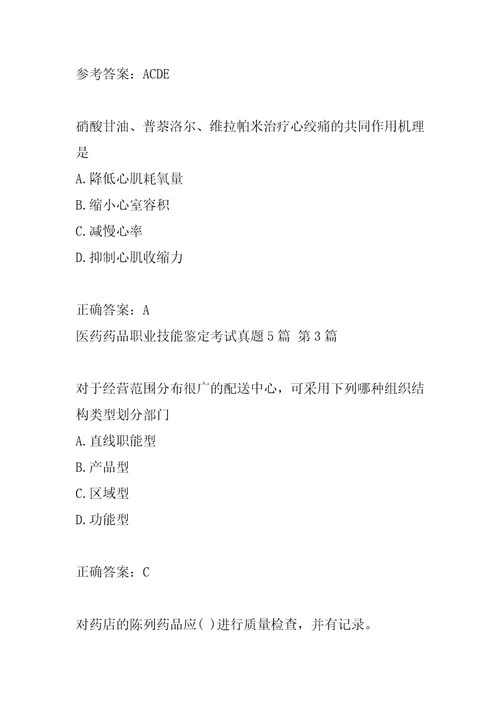 参考答案：ACDE

硝酸甘油、普萘洛尔、维拉帕米治疗心绞痛的共同作用机理是
A.降低心肌耗氧量
B.缩小心室容积
C.减慢心率
D.抑制心肌收缩力

正确答案：A
医药药品职业技能鉴定考试真题5篇 第3篇

对于经营范围分布很广的配送中心，可采用下列哪种组织结构类型划分部门
A.直线职能型
B.产品型
C.区域型
D.功能型

正确答案：C

对药店的陈列药品应( )进行质量检查，并有记录。